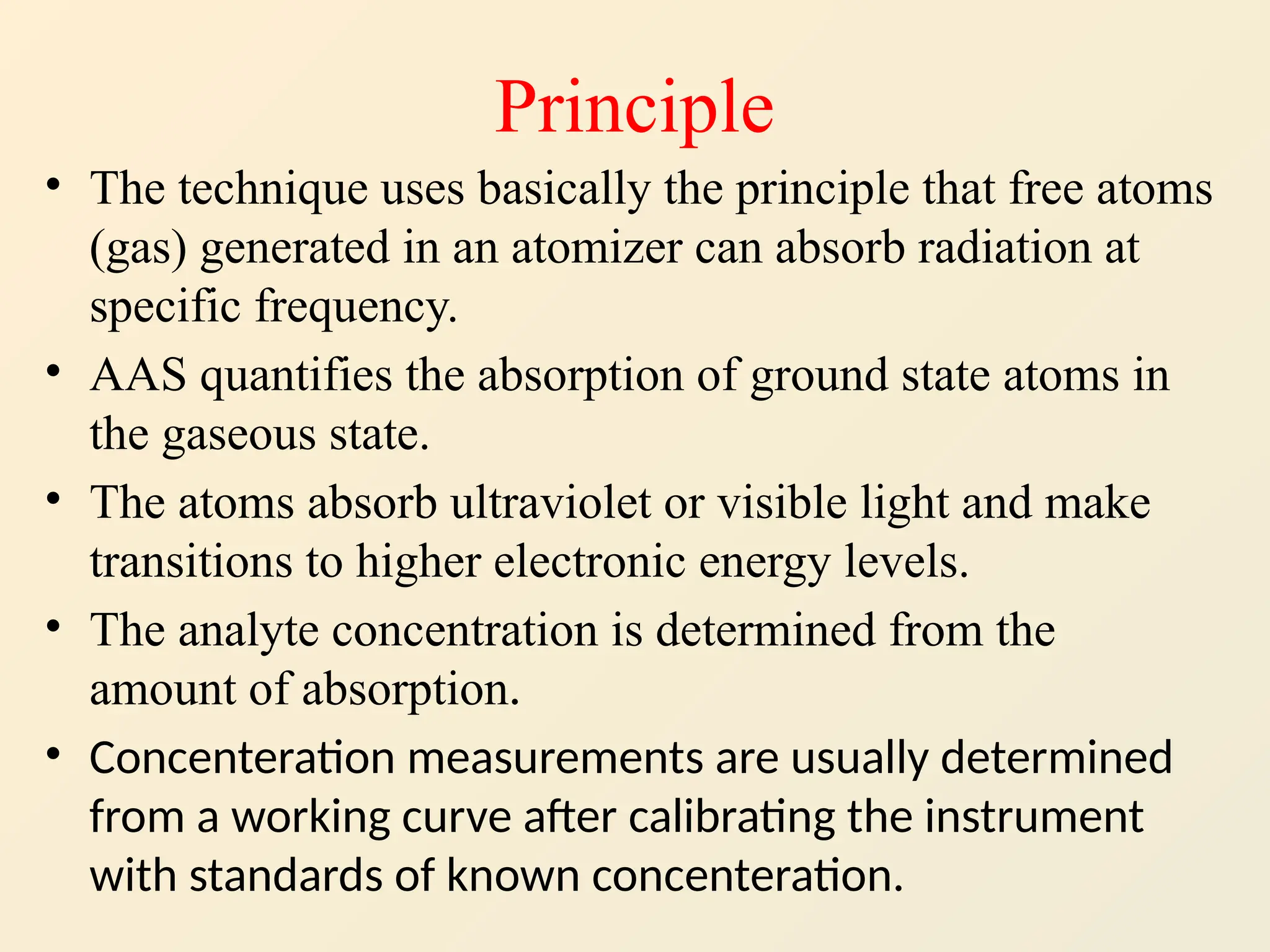 Principle

• The technique uses basically the principle that free atoms (gas) generated in an atomizer can absorb radiation at specific frequency.

• AAS quantifies the absorption of ground state atoms in the gaseous state.

• The atoms absorb ultraviolet or visible light and make transitions to higher electronic energy levels.

• The analyte concentration is determined from the amount of absorption.

• Concenteration measurements are usually determined from a working curve after calibrating the instrument with standards of known concenteration.